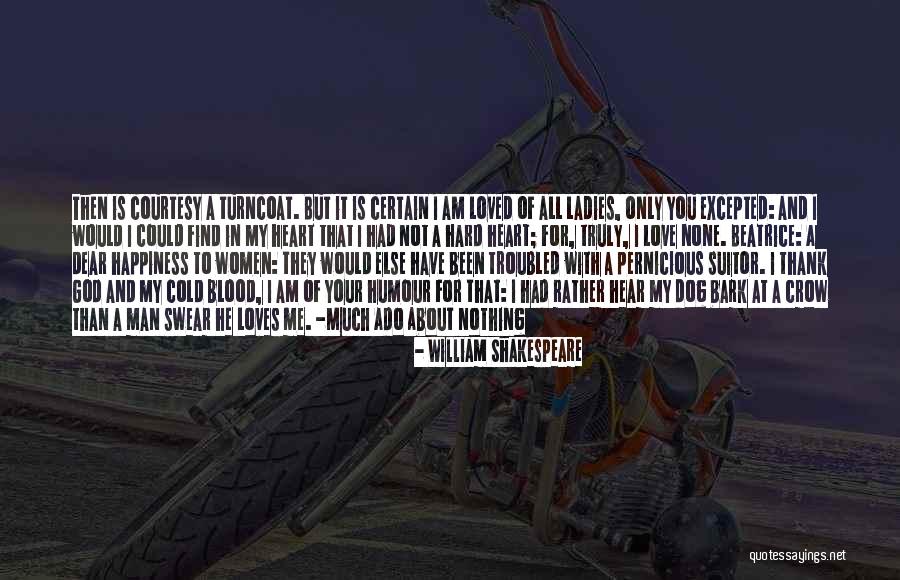 THEN IS COURTESY A TURNCOAT. BUT IT IS CERTAIN I AM LOVED OF ALL LADIES, ONLY YOU EXCEPTED: AND I WOULD I COULD FIND IN MY HEART THAT I HAD NOT A HARD HEART; FOR, TRULY, I LOVE NONE. BEATRICE: A DEAR HAPPINESS TO WOMEN: THEY WOULD ELSE HAVE BEEN TROUBLED WITH A PERNICIOUS SUITOR. I THANK GOD AND MY COLD BLOOD, I AM OF YOUR HUMOUR FOR THAT: I HAD RATHER HEAR MY DOG BARK AT A CROW THAN A MAN SWEAR HE LOVES ME. -MUCH ADO ABOUT NOTHING

- WILLIAM SHAKESPEARE

quotessayings.net